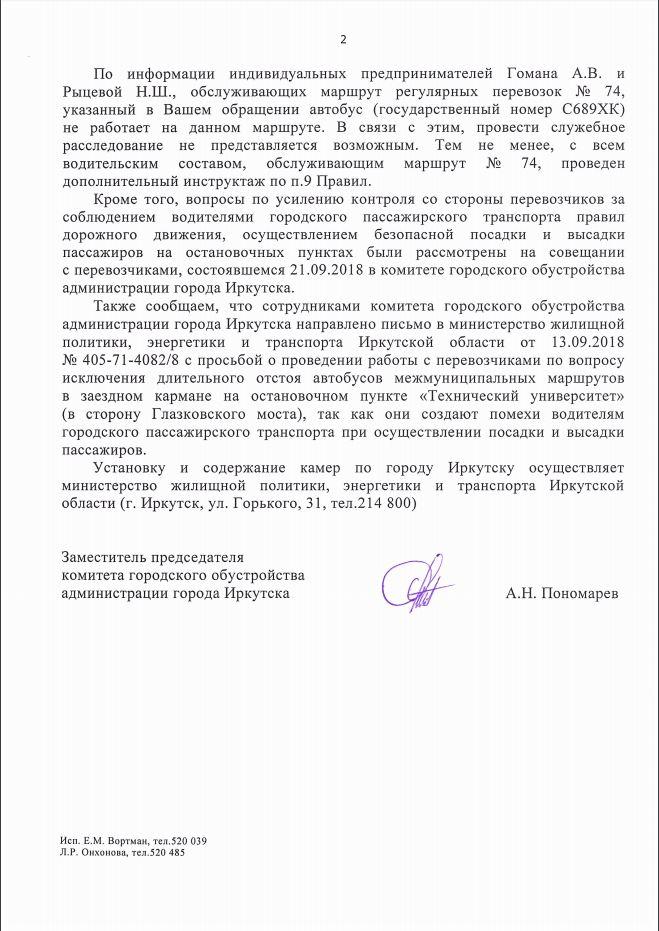 2

По информации индивидуальных предпринимателей Гомана А.В. и Рыцевой Н.Ш., обслуживающих маршрут регулярных перевозок № 74, указанный в Вашем обращении автобус (государственный номер С689ХК) не работает на данном маршруте. В связи с этим, провести служебное расследование не представляется возможным. Тем не менее, с всем водительским составом, обслуживающим маршрут № 74, проведен дополнительный инструктаж по п.9 Правил.

Кроме того, вопросы по усилению контроля со стороны перевозчиков за соблюдением водителями городского пассажирского транспорта правил дорожного движения, осуществлением безопасной посадки и высадки пассажиров на остановочных пунктах были рассмотрены на совещании с перевозчиками, состоявшемся 21.09.2018 в комитете городского обустройства администрации города Иркутска.

Также сообщаем, что сотрудниками комитета городского обустройства администрации города Иркутска направлено письмо в министерство жилищной политики, энергетики и транспорта Иркутской области от 13.09.2018 № 405-71-4082/8 с просьбой о проведении работы с перевозчиками по вопросу исключения длительного отстоя автобусов межмуниципальных маршрутов в заездном кармане на остановочном пункте «Технический университет» (в сторону Глазковского моста), так как они создают помехи водителям городского пассажирского транспорта при осуществлении посадки и высадки пассажиров.

Установку и содержание камер по городу Иркутску осуществляет министерство жилищной политики, энергетики и транспорта Иркутской области (г. Иркутск, ул. Горького, 31, тел.214 800)

Заместитель председателя комитета городского обустройства администрации города Иркутска

А.Н. Пономарев

Исп. Е.М. Вортман, тел.520 039
Л.Р. Онхонова, тел.520 485